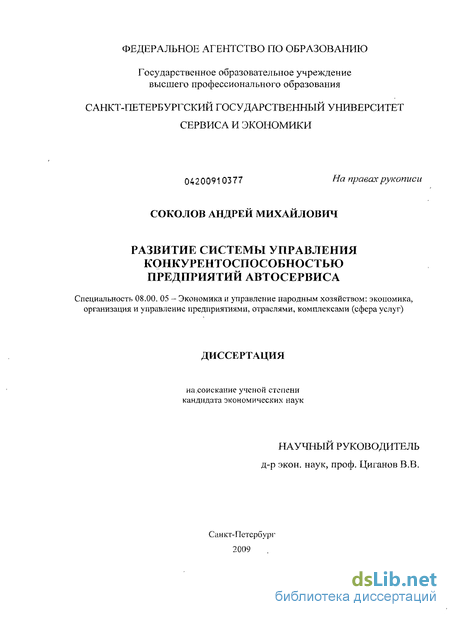 ФЕДЕРАЛЬНОЕ АГЕНТСТВО ПО ОБРАЗОВАНИЮ

Государственное образовательное учреждение высшего профессионального образования

САНКТ-ПЕТЕРБУРГСКИЙ ГОСУДАРСТВЕННЫЙ УНИВЕРСИТЕТ СЕРВИСА И ЭКОНОМИКИ

04200910377

На правах рукописи

СОКОЛОВ АНДРЕЙ МИХАЙЛОВИЧ

РАЗВИТИЕ СИСТЕМЫ УПРАВЛЕНИЯ КОНКУРЕНТОСПОСОБНОСТЬЮ ПРЕДПРИЯТИЙ АВТОСЕРВИСА

Специальность 08.00. 05 – Экономика и управление народным хозяйством: экономика, организация и управление предприятиями, отраслями, комплексами (сфера услуг)

ДИССЕРТАЦИЯ

на соискание ученой степени кандидата экономических наук

НАУЧНЫЙ РУКОВОДИТЕЛЬ

д-р экон. наук, проф. Циганов В.В.

Санкт-Петербург

2009

dsLib.net

библиотека диссертаций